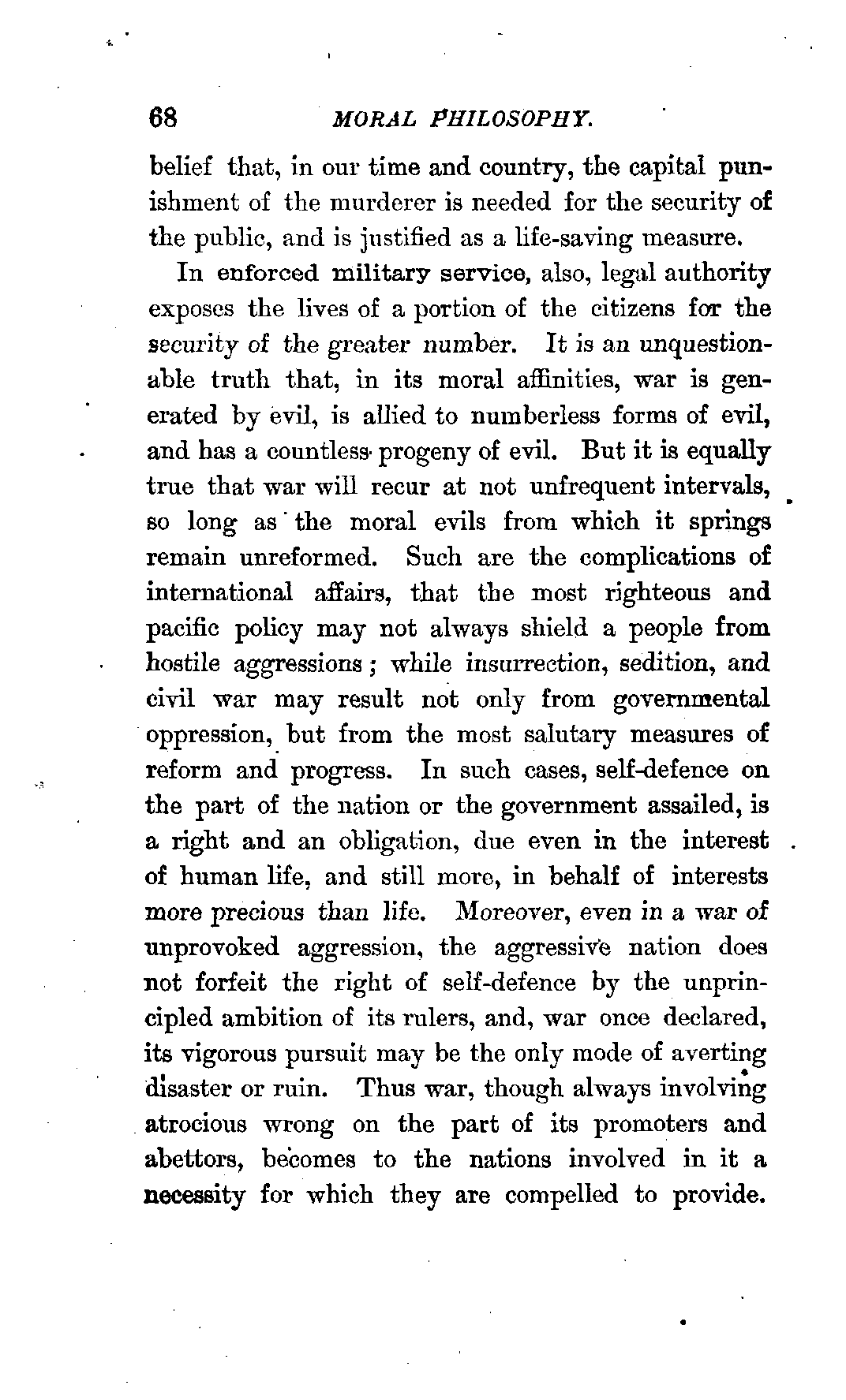 68 MORAL PHILOSOPHY.

belief that, in our time and country, the capital punishment of the murderer is needed for the security of the public, and is justified as a life-saving measure.

In enforced military service, also, legal authority exposes the lives of a portion of the citizens for the security of the greater number. It is an unquestionable truth that, in its moral affinities, war is generated by evil, is allied to numberless forms of evil, and has a countless progeny of evil. But it is equally true that war will recur at not unfrequent intervals, so long as the moral evils from which it springs remain unreformed. Such are the complications of international affairs, that the most righteous and pacific policy may not always shield a people from hostile aggressions; while insurrection, sedition, and civil war may result not only from governmental oppression, but from the most salutary measures of reform and progress. In such cases, self-defence on the part of the nation or the government assailed, is a right and an obligation, due even in the interest of human life, and still more, in behalf of interests more precious than life. Moreover, even in a war of unprovoked aggression, the aggressive nation does not forfeit the right of self-defence by the unprincipled ambition of its rulers, and, war once declared, its vigorous pursuit may be the only mode of averting disaster or ruin. Thus war, though always involving atrocious wrong on the part of its promoters and abettors, becomes to the nations involved in it a necessity for which they are compelled to provide.